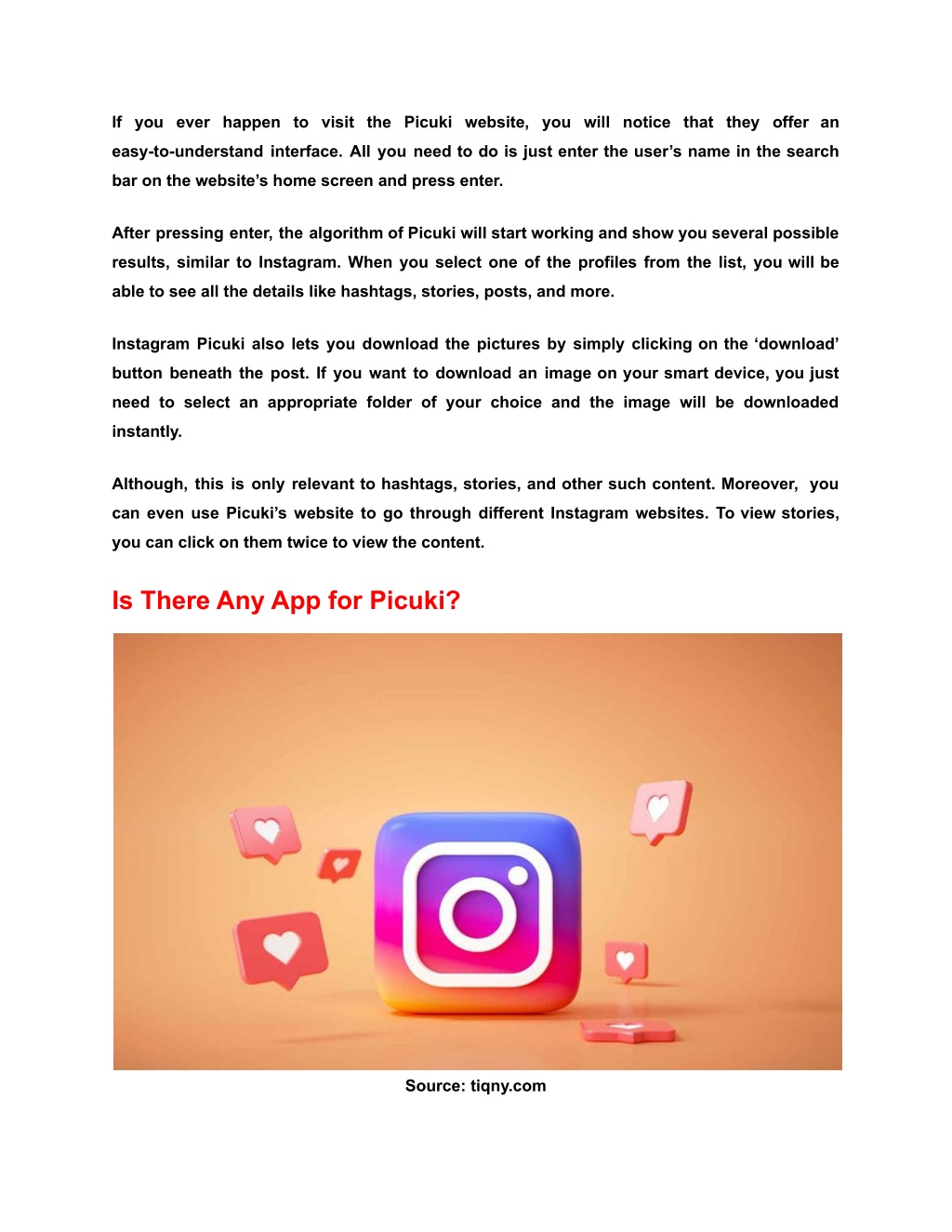 If you ever happen to visit the Picuki website, you will notice that they offer an easy-to-understand interface. All you need to do is just enter the user's name in the search bar on the website's home screen and press enter.

After pressing enter, the algorithm of Picuki will start working and show you several possible results, similar to Instagram. When you select one of the profiles from the list, you will be able to see all the details like hashtags, stories, posts, and more.

Instagram Picuki also lets you download the pictures by simply clicking on the 'download' button beneath the post. If you want to download an image on your smart device, you just need to select an appropriate folder of your choice and the image will be downloaded instantly.

Although, this is only relevant to hashtags, stories, and other such content. Moreover, you can even use Picuki's website to go through different Instagram websites. To view stories, you can click on them twice to view the content.

Is There Any App for Picuki?

Source: tiqny.com